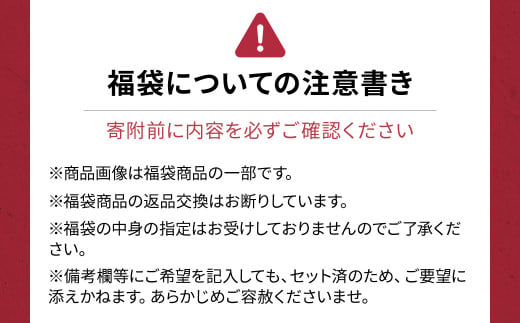 !

福袋についての注意書き

寄附前に内容を必ずご確認ください

※商品画像は福袋商品の一部です。

※福袋商品の返品交換はお断りしています。

※福袋の中身の指定はお受けしておりませんのでご了承ください。

※備考欄等にご希望を記入しても、セット済のため、ご要望に添えかねます。あらかじめご容赦くださいませ。